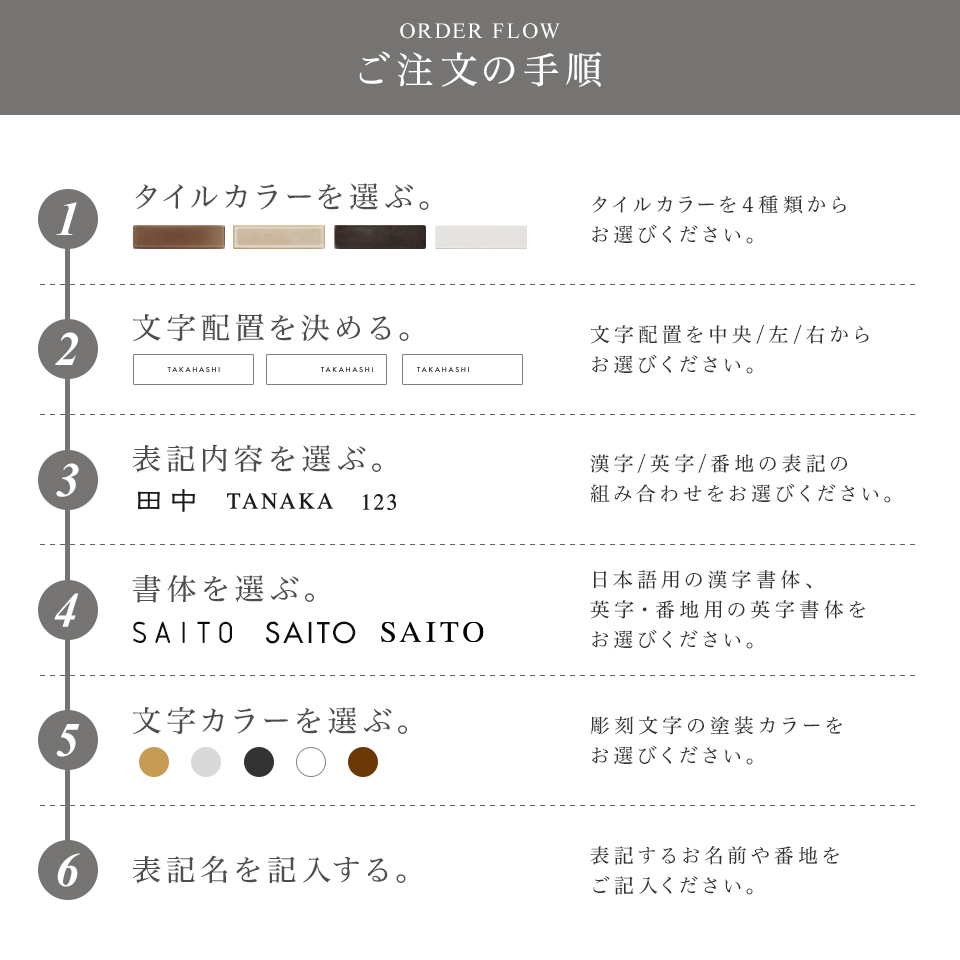 ORDER FLOW
ご注文の手順

1
タイルカラーを選ぶ。
タイルカラーを4種類からお選びください。

2
文字配置を決める。
TAKAHASHI
TAKAHASHI
TAKAHASHI
文字配置を中央/左/右からお選びください。

3
表記内容を選ぶ。
田中 TANAKA 123
漢字/英字/番地の表記の組み合わせをお選びください。

4
書体を選ぶ。
SAITO SAITO SAITO
日本語用の漢字書体、英字・番地用の英字書体をお選びください。

5
文字カラーを選ぶ。
彫刻文字の塗装カラーをお選びください。

6
表記名を記入する。
表記するお名前や番地をご記入ください。